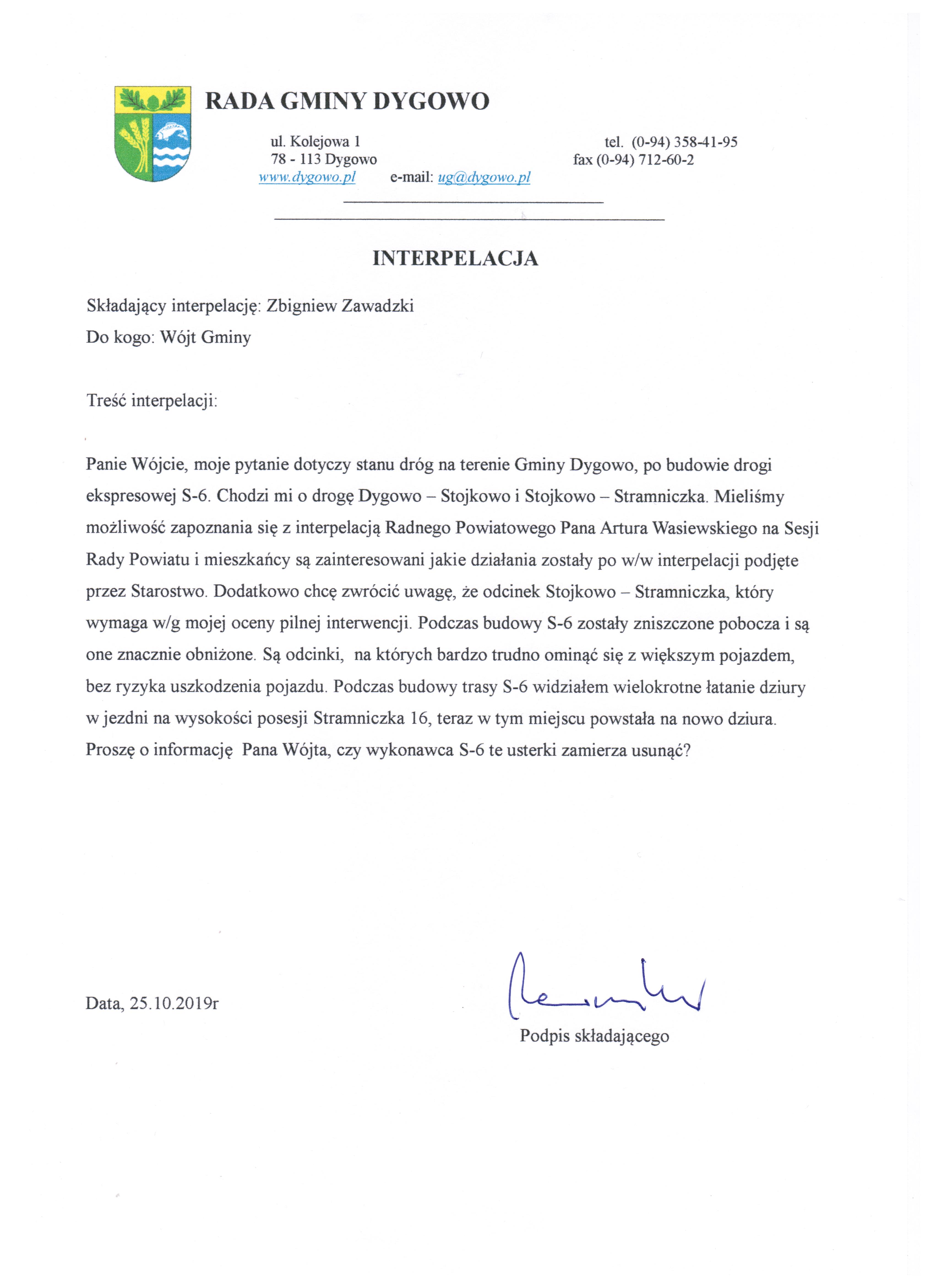 RADA GMINY DYGOWO

ul. Kolejowa 1
78 - 113 Dygowo
www.dygowo.pl e-mail: ug@dygowo.pl

tel. (0-94) 358-41-95
fax (0-94) 712-60-2

INTERPELACJA

Składający interpelację: Zbigniew Zawadzki

Do kogo: Wójt Gminy

Treść interpelacji:

Panie Wójcie, moje pytanie dotyczy stanu dróg na terenie Gminy Dygowo, po budowie drogi ekspresowej S-6. Chodzi mi o drogę Dygowo – Stojkowo i Stojkowo – Stramniczka. Mieliśmy możliwość zapoznania się z interpelacją Radnego Powiatowego Pana Artura Wasiewskiego na Sesji Rady Powiatu i mieszkańcy są zainteresowani jakie działania zostały po w/w interpelacji podjęte przez Starostwo. Dodatkowo chcę zwrócić uwagę, że odcinek Stojkowo – Stramniczka, który wymaga w/g mojej oceny pilnej interwencji. Podczas budowy S-6 zostały zniszczone pobocza i są one znacznie obniżone. Są odcinki, na których bardzo trudno ominąć się z większym pojazdem, bez ryzyka uszkodzenia pojazdu. Podczas budowy trasy S-6 widziałem wielokrotne łatanie dziury w jezdni na wysokości posesji Stramniczka 16, teraz w tym miejscu powstała na nowo dziura. Proszę o informację Pana Wójta, czy wykonawca S-6 te usterki zamierza usunąć?

Data, 25.10.2019r

Podpis składającego